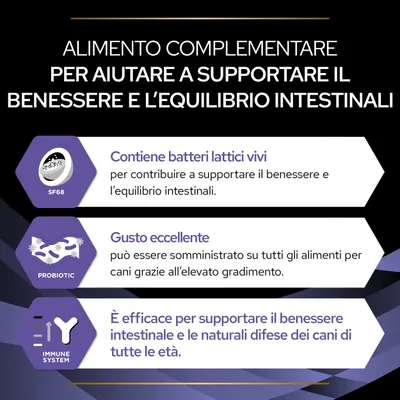 ALIMENTO COMPLEMENTARE
PER AIUTARE A SUPPORTARE IL BENESSERE E L'EQUILIBRIO INTESTINALI

SF68

Contiene batteri lattici vivi
per contribuire a supportare il benessere e l'equilibrio intestinali.

PROBIOTIC

Gusto eccellente
può essere somministrato su tutti gli alimenti per cani grazie all'elevato gradimento.

IMMUNE SYSTEM

È efficace per supportare il benessere intestinale e le naturali difese dei cani di tutte le età.